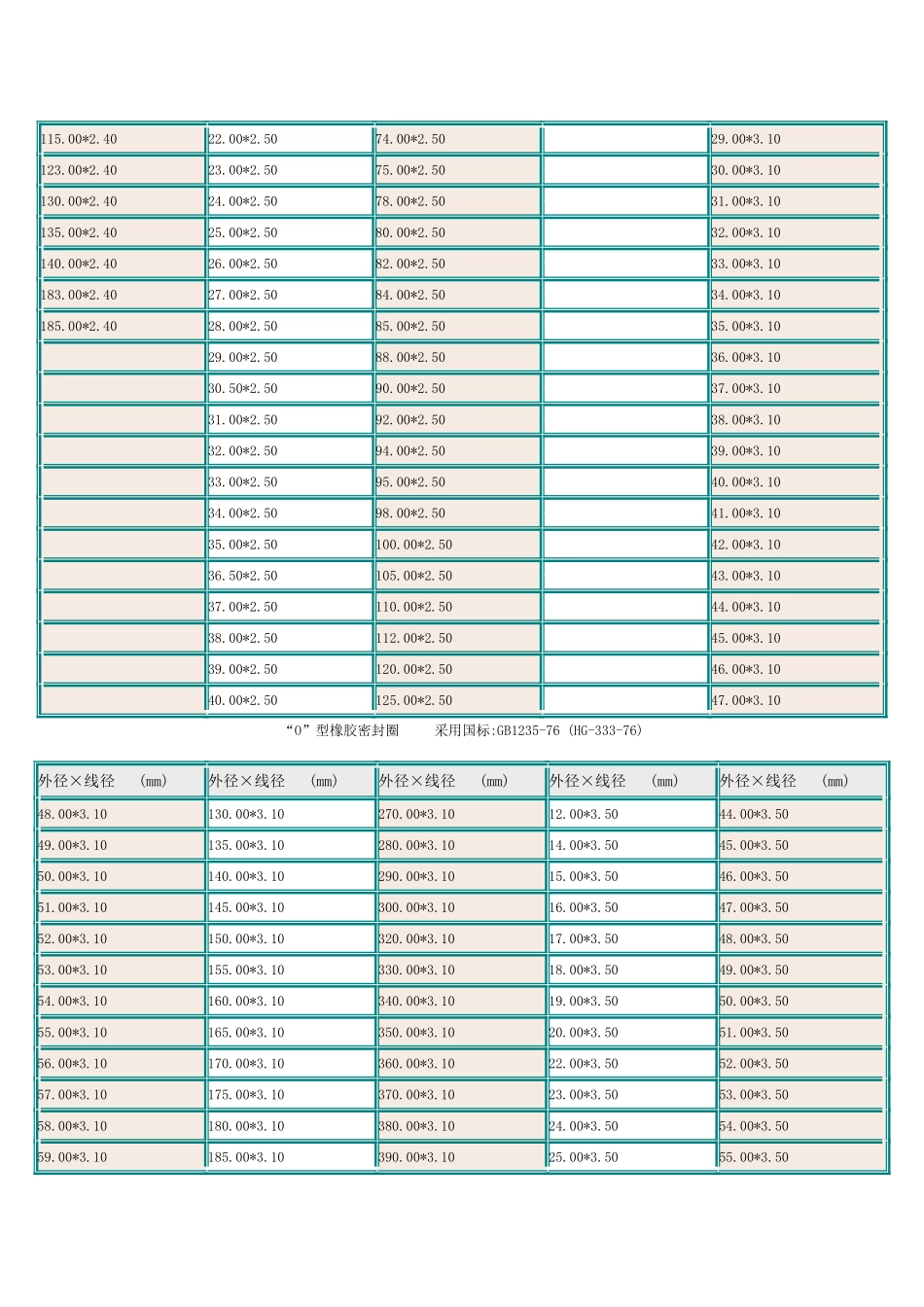 | | | | | |
|---|---|---|---|---|
| 115.00*2.40 | 22.00*2.50 | 74.00*2.50 | | 29.00*3.10 |
| 123.00*2.40 | 23.00*2.50 | 75.00*2.50 | | 30.00*3.10 |
| 130.00*2.40 | 24.00*2.50 | 78.00*2.50 | | 31.00*3.10 |
| 135.00*2.40 | 25.00*2.50 | 80.00*2.50 | | 32.00*3.10 |
| 140.00*2.40 | 26.00*2.50 | 82.00*2.50 | | 33.00*3.10 |
| 183.00*2.40 | 27.00*2.50 | 84.00*2.50 | | 34.00*3.10 |
| 185.00*2.40 | 28.00*2.50 | 85.00*2.50 | | 35.00*3.10 |
| | 29.00*2.50 | 88.00*2.50 | | 36.00*3.10 |
| | 30.50*2.50 | 90.00*2.50 | | 37.00*3.10 |
| | 31.00*2.50 | 92.00*2.50 | | 38.00*3.10 |
| | 32.00*2.50 | 94.00*2.50 | | 39.00*3.10 |
| | 33.00*2.50 | 95.00*2.50 | | 40.00*3.10 |
| | 34.00*2.50 | 98.00*2.50 | | 41.00*3.10 |
| | 35.00*2.50 | 100.00*2.50 | | 42.00*3.10 |
| | 36.50*2.50 | 105.00*2.50 | | 43.00*3.10 |
| | 37.00*2.50 | 110.00*2.50 | | 44.00*3.10 |
| | 38.00*2.50 | 112.00*2.50 | | 45.00*3.10 |
| | 39.00*2.50 | 120.00*2.50 | | 46.00*3.10 |
| | 40.00*2.50 | 125.00*2.50 | | 47.00*3.10 |

“O”型橡胶密封圈　　采用国标:GB1235-76 (HG-333-76)

| 外径×线径 (mm) | 外径×线径 (mm) | 外径×线径 (mm) | 外径×线径 (mm) | 外径×线径 (mm) |
|---|---|---|---|---|
| 48.00*3.10 | 130.00*3.10 | 270.00*3.10 | 12.00*3.50 | 44.00*3.50 |
| 49.00*3.10 | 135.00*3.10 | 280.00*3.10 | 14.00*3.50 | 45.00*3.50 |
| 50.00*3.10 | 140.00*3.10 | 290.00*3.10 | 15.00*3.50 | 46.00*3.50 |
| 51.00*3.10 | 145.00*3.10 | 300.00*3.10 | 16.00*3.50 | 47.00*3.50 |
| 52.00*3.10 | 150.00*3.10 | 320.00*3.10 | 17.00*3.50 | 48.00*3.50 |
| 53.00*3.10 | 155.00*3.10 | 330.00*3.10 | 18.00*3.50 | 49.00*3.50 |
| 54.00*3.10 | 160.00*3.10 | 340.00*3.10 | 19.00*3.50 | 50.00*3.50 |
| 55.00*3.10 | 165.00*3.10 | 350.00*3.10 | 20.00*3.50 | 51.00*3.50 |
| 56.00*3.10 | 170.00*3.10 | 360.00*3.10 | 22.00*3.50 | 52.00*3.50 |
| 57.00*3.10 | 175.00*3.10 | 370.00*3.10 | 23.00*3.50 | 53.00*3.50 |
| 58.00*3.10 | 180.00*3.10 | 380.00*3.10 | 24.00*3.50 | 54.00*3.50 |
| 59.00*3.10 | 185.00*3.10 | 390.00*3.10 | 25.00*3.50 | 55.00*3.50 |